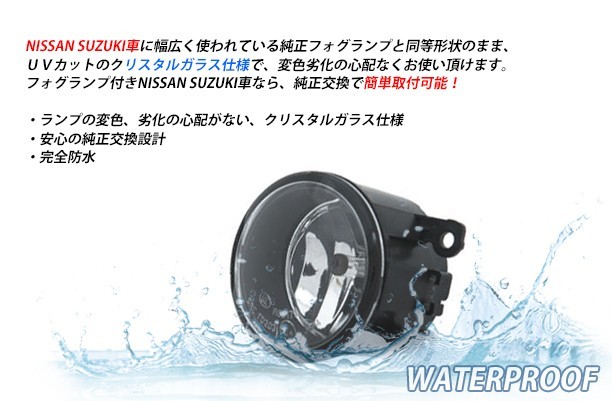 NISSAN SUZUKI車に幅広く使われている純正フォグランプと同等形状のまま、ＵＶカットのクリスタルガラス仕様で、変色劣化の心配なくお使い頂けます。フォグランプ付きNISSAN SUZUKI車なら、純正交換で簡単取付可能！

・ランプの変色、劣化の心配がない、クリスタルガラス仕様
・安心の純正交換設計
・完全防水

WATERPROOF